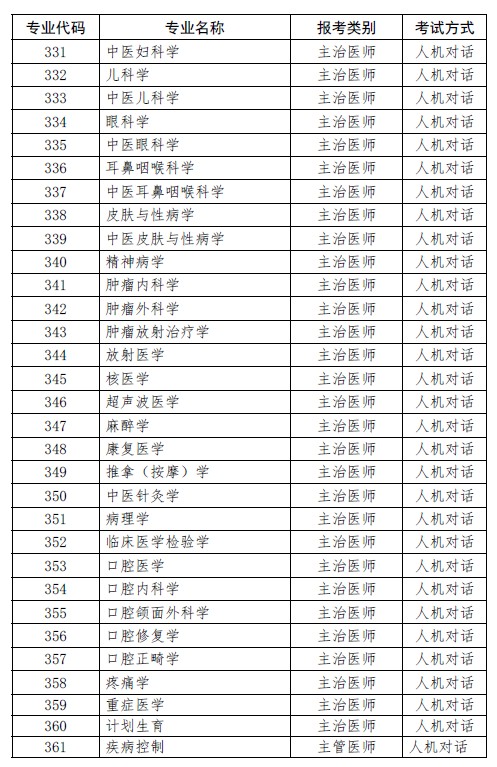 | 专业代码 | 专业名称 | 报考类别 | 考试方式 |
|---|---|---|---|
| 331 | 中医妇科学 | 主治医师 | 人机对话 |
| 332 | 儿科学 | 主治医师 | 人机对话 |
| 333 | 中医儿科学 | 主治医师 | 人机对话 |
| 334 | 眼科学 | 主治医师 | 人机对话 |
| 335 | 中医眼科学 | 主治医师 | 人机对话 |
| 336 | 耳鼻咽喉科学 | 主治医师 | 人机对话 |
| 337 | 中医耳鼻咽喉科学 | 主治医师 | 人机对话 |
| 338 | 皮肤与性病学 | 主治医师 | 人机对话 |
| 339 | 中医皮肤与性病学 | 主治医师 | 人机对话 |
| 340 | 精神病学 | 主治医师 | 人机对话 |
| 341 | 肿瘤内科学 | 主治医师 | 人机对话 |
| 342 | 肿瘤外科学 | 主治医师 | 人机对话 |
| 343 | 肿瘤放射治疗学 | 主治医师 | 人机对话 |
| 344 | 放射医学 | 主治医师 | 人机对话 |
| 345 | 核医学 | 主治医师 | 人机对话 |
| 346 | 超声波医学 | 主治医师 | 人机对话 |
| 347 | 麻醉学 | 主治医师 | 人机对话 |
| 348 | 康复医学 | 主治医师 | 人机对话 |
| 349 | 推拿（按摩）学 | 主治医师 | 人机对话 |
| 350 | 中医针灸学 | 主治医师 | 人机对话 |
| 351 | 病理学 | 主治医师 | 人机对话 |
| 352 | 临床医学检验学 | 主治医师 | 人机对话 |
| 353 | 口腔医学 | 主治医师 | 人机对话 |
| 354 | 口腔内科学 | 主治医师 | 人机对话 |
| 355 | 口腔颌面外科学 | 主治医师 | 人机对话 |
| 356 | 口腔修复学 | 主治医师 | 人机对话 |
| 357 | 口腔正畸学 | 主治医师 | 人机对话 |
| 358 | 疼痛学 | 主治医师 | 人机对话 |
| 359 | 重症医学 | 主治医师 | 人机对话 |
| 360 | 计划生育 | 主治医师 | 人机对话 |
| 361 | 疾病控制 | 主管医师 | 人机对话 |